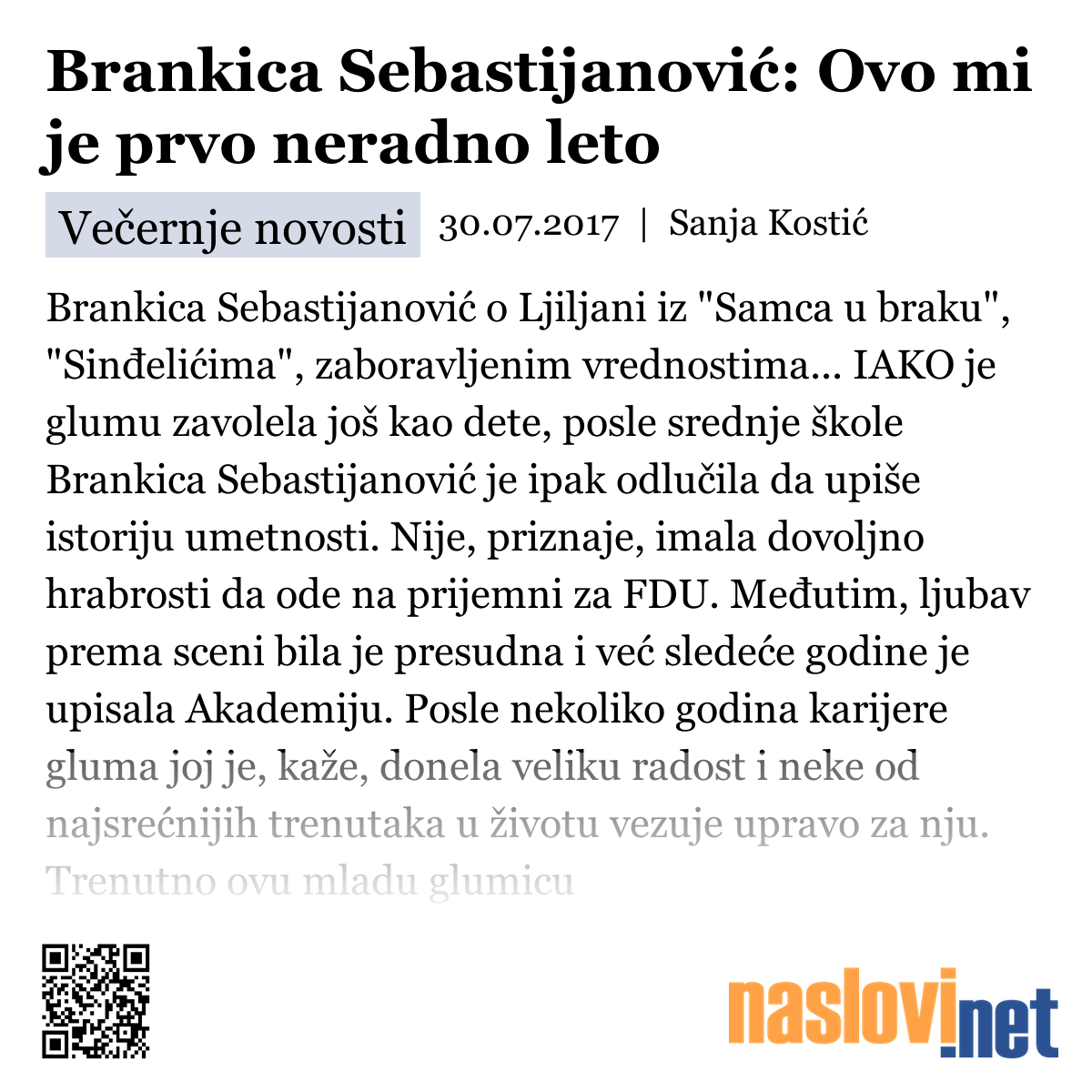 Brankica Sebastijanović: Ovo mi je prvo neradno leto

Večernje novosti 30.07.2017 | Sanja Kostić

Brankica Sebastijanović o Ljiljani iz "Samca u braku", "Sinđelićima", zaboravljenim vrednostima... IAKO je glumu zavolela još kao dete, posle srednje škole Brankica Sebastijanović je ipak odlučila da upiše istoriju umetnosti. Nije, priznaje, imala dovoljno hrabrosti da ode na prijemni za FDU. Međutim, ljubav prema sceni bila je presudna i već sledeće godine je upisala Akademiju. Posle nekoliko godina karijere gluma joj je, kaže, donela veliku radost i neke od najsrećnijih trenutaka u životu vezuje upravo za nju. Trenutno ovu mladu glumicu

naslovi.net